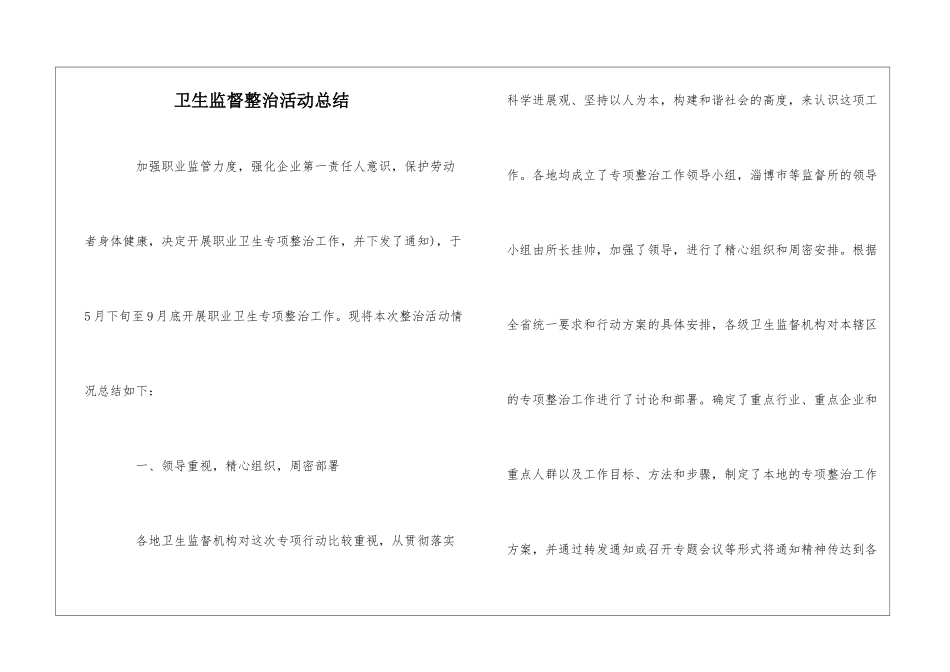 卫生监督整治活动总结

加强职业监管力度，强化企业第一责任人意识，保护劳动者身体健康，决定开展职业卫生专项整治工作，并下发了通知)，于5月下旬至9月底开展职业卫生专项整治工作。现将本次整治活动情况总结如下：

一、领导重视，精心组织，周密部署

各地卫生监督机构对这次专项行动比较重视，从贯彻落实科学进展观、坚持以人为本，构建和谐社会的高度，来认识这项工作。各地均成立了专项整治工作领导小组，淄博市等监督所的领导小组由所长挂帅，加强了领导，进行了精心组织和周密安排。根据全省统一要求和行动方案的具体安排，各级卫生监督机构对本辖区的专项整治工作进行了讨论和部署。确定了重点行业、重点企业和重点人群以及工作目标、方法和步骤，制定了本地的专项整治工作方案，并通过转发通知或召开专题会议等形式将通知精神传达到各